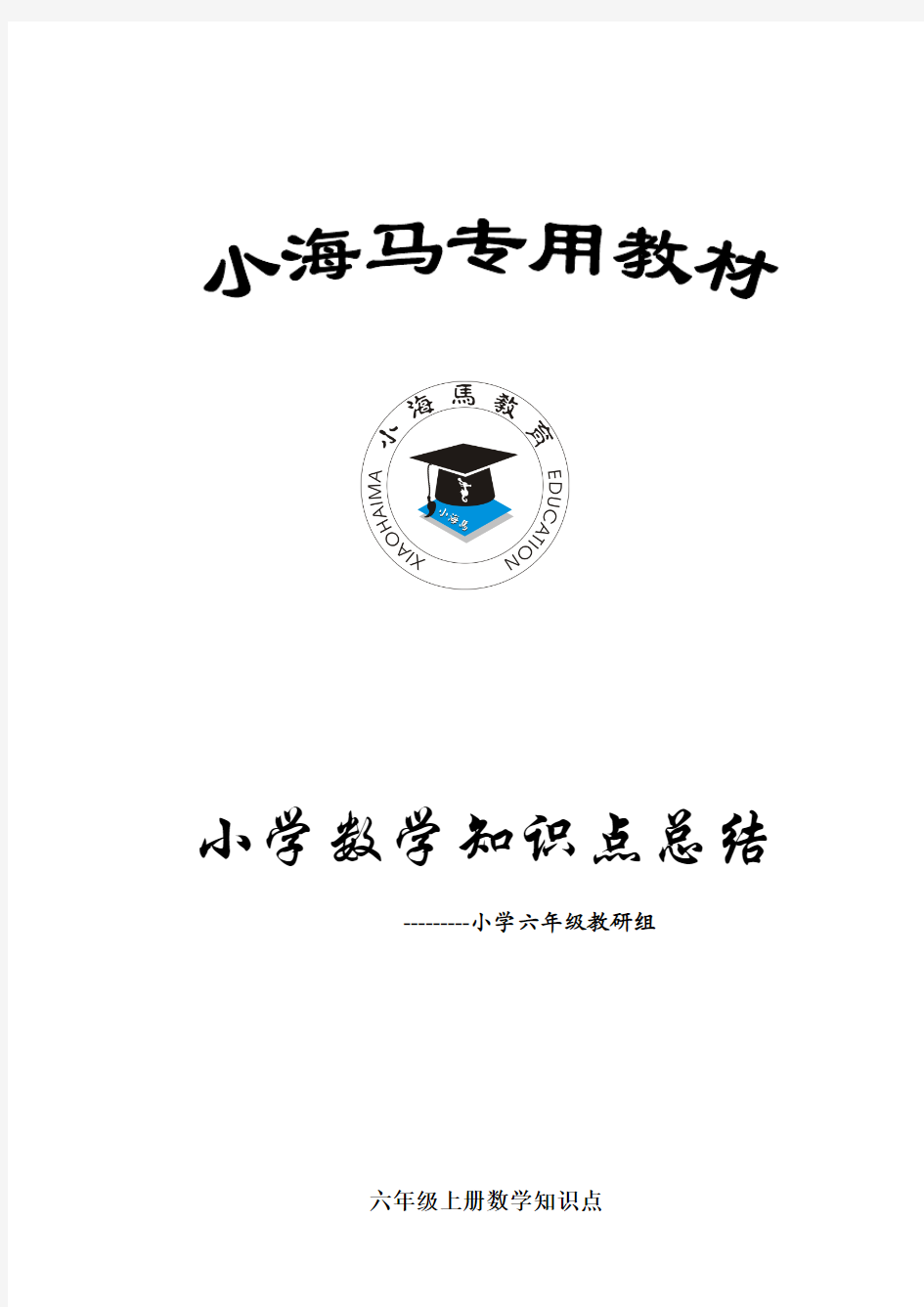 小海马专用教材

小海馬教育
XIAOHAIMA EDUCATION
小海馬

小学数学知识点总结

---------小学六年级教研组

六年级上册数学知识点